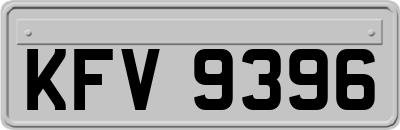 KFV 9396